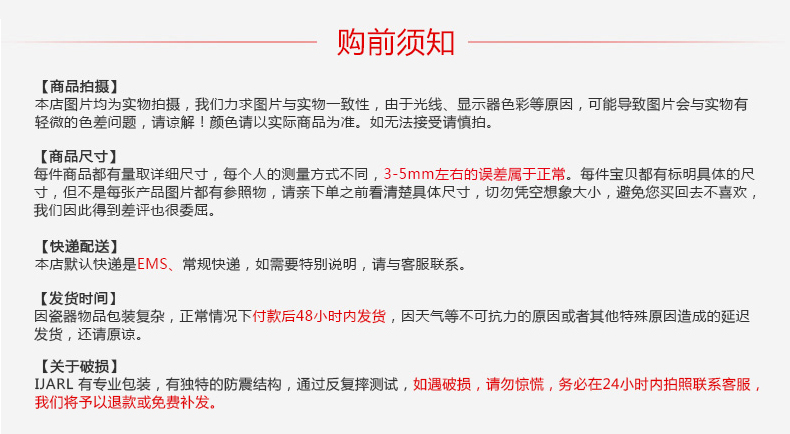 购前须知

【商品拍摄】
本店图片均为实物拍摄，我们力求图片与实物一致性，由于光线、显示器色彩等原因，可能导致图片会与实物有轻微的色差问题，请谅解！颜色请以实际商品为准。如无法接受请慎拍。

【商品尺寸】
每件商品都有量取详细尺寸，每个人的测量方式不同，3-5mm左右的误差属于正常。每件宝贝都有标明具体的尺寸，但不是每张产品图片都有参照物，请亲下单之前看清楚具体尺寸，切勿凭空想象大小，避免您买回去不喜欢，我们因此得到差评也很委屈。

【快递配送】
本店默认快递是EMS、常规快递，如需要特别说明，请与客服联系。

【发货时间】
因瓷器物品包装复杂，正常情况下付款后48小时内发货，因天气等不可抗力的原因或者其他特殊原因造成的延迟发货，还请原谅。

【关于破损】
IJARL 有专业包装，有独特的防震结构，通过反复摔测试，如遇破损，请勿惊慌，务必在24小时内拍照联系客服，我们将予以退款或免费补发。